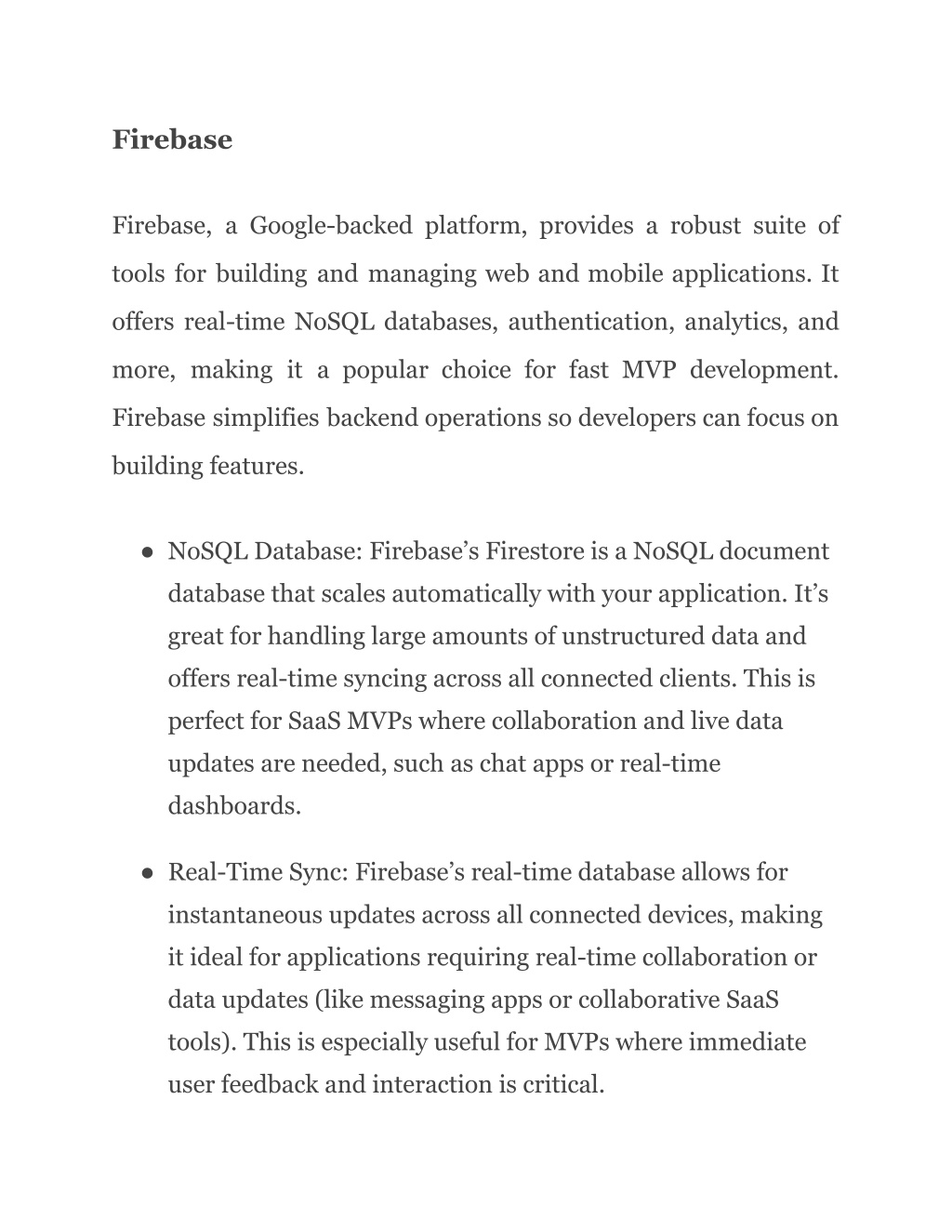 Firebase

Firebase, a Google-backed platform, provides a robust suite of tools for building and managing web and mobile applications. It offers real-time NoSQL databases, authentication, analytics, and more, making it a popular choice for fast MVP development. Firebase simplifies backend operations so developers can focus on building features.

● NoSQL Database: Firebase’s Firestore is a NoSQL document database that scales automatically with your application. It’s great for handling large amounts of unstructured data and offers real-time syncing across all connected clients. This is perfect for SaaS MVPs where collaboration and live data updates are needed, such as chat apps or real-time dashboards.

● Real-Time Sync: Firebase’s real-time database allows for instantaneous updates across all connected devices, making it ideal for applications requiring real-time collaboration or data updates (like messaging apps or collaborative SaaS tools). This is especially useful for MVPs where immediate user feedback and interaction is critical.